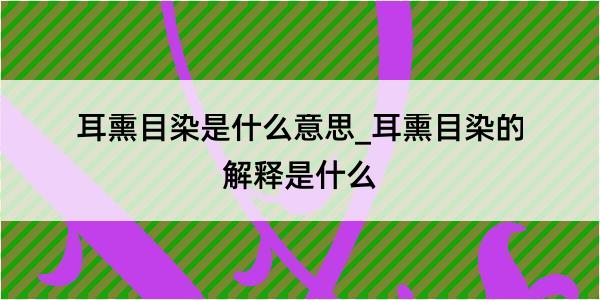 耳熏目染是什么意思_耳熏目染的解释是什么